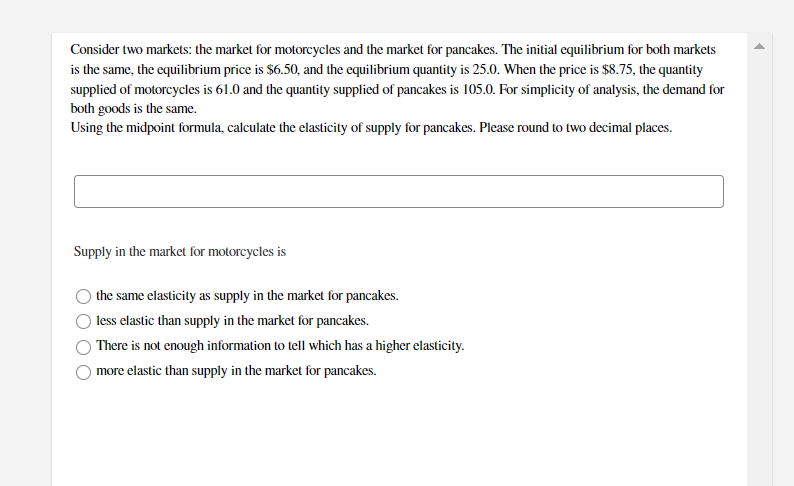 Consider two markets: the market for motorcycles and the market for pancakes. The initial equilibrium for both markets is the same, the equilibrium price is \$6.50, and the equilibrium quantity is 25.0. When the price is \$8.75, the quantity supplied of motorcycles is 61.0 and the quantity supplied of pancakes is 105.0. For simplicity of analysis, the demand for both goods is the same.
Using the midpoint formula, calculate the elasticity of supply for pancakes. Please round to two decimal places.

Supply in the market for motorcycles is

the same elasticity as supply in the market for pancakes.
less elastic than supply in the market for pancakes.
There is not enough information to tell which has a higher elasticity.
more elastic than supply in the market for pancakes.